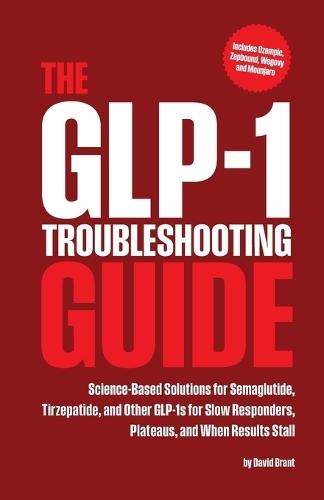 Includes Ozempic, Zepbound, Wegovy and Mounjaro

THE GLP-1 TROUBLESHOOTING GUIDE

Science-Based Solutions for Semaglutide, Tirzepatide, and Other GLP-1s for Slow Responders, Plateaus, and When Results Stall

by David Brant